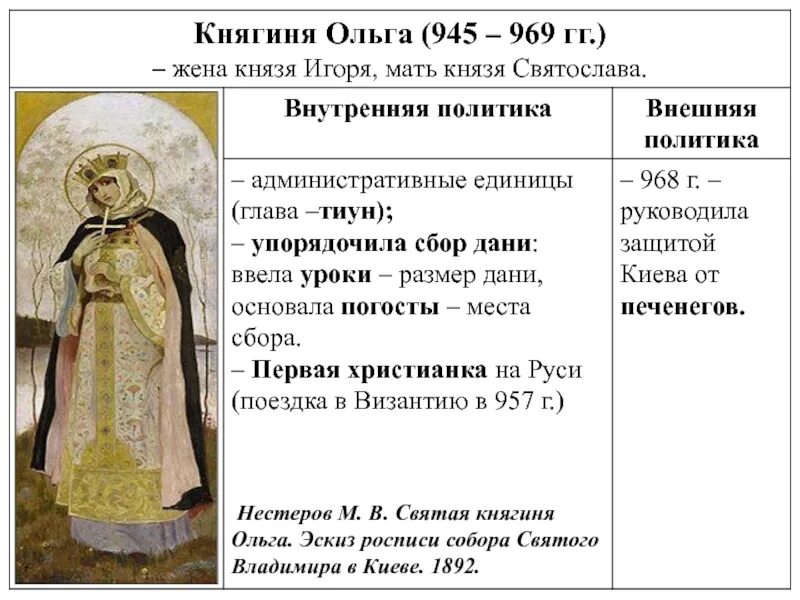 Княгиня Ольга (945 – 969 гг.)
– жена князя Игоря, мать князя Святослава.

| Внутренняя политика | Внешняя политика |
|---|---|
| – административные единицы (глава –тиун); – упорядочила сбор дани: ввела уроки – размер дани, основала погосты – места сбора. – Первая христианка на Руси (поездка в Византию в 957 г.) | – 968 г. – руководила защитой Киева от печенегов. |

Нестеров М. В. Святая княгиня Ольга. Эскиз росписи собора Святого Владимира в Киеве. 1892.